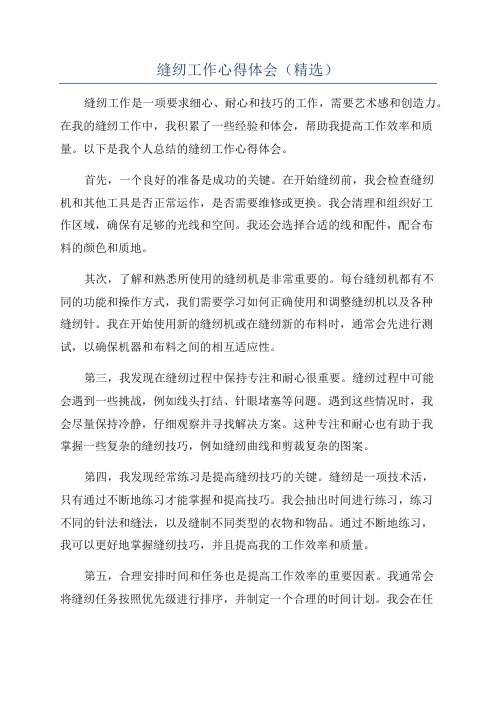 缝纫工作心得体会（精选）

缝纫工作是一项要求细心、耐心和技巧的工作，需要艺术感和创造力。在我的缝纫工作中，我积累了一些经验和体会，帮助我提高工作效率和质量。以下是我个人总结的缝纫工作心得体会。

首先，一个良好的准备是成功的关键。在开始缝纫前，我会检查缝纫机和其他工具是否正常运作，是否需要维修或更换。我会清理和组织好工作区域，确保有足够的光线和空间。我还会选择合适的线和配件，配合布料的颜色和质地。

其次，了解和熟悉所使用的缝纫机是非常重要的。每台缝纫机都有不同的功能和操作方式，我们需要学习如何正确使用和调整缝纫机以及各种缝纫针。我在开始使用新的缝纫机或在缝纫新的布料时，通常会先进行测试，以确保机器和布料之间的相互适应性。

第三，我发现在缝纫过程中保持专注和耐心很重要。缝纫过程中可能会遇到一些挑战，例如线头打结、针眼堵塞等问题。遇到这些情况时，我会尽量保持冷静，仔细观察并寻找解决方案。这种专注和耐心也有助于我掌握一些复杂的缝纫技巧，例如缝纫曲线和剪裁复杂的图案。

第四，我发现经常练习是提高缝纫技巧的关键。缝纫是一项技术活，只有通过不断地练习才能掌握和提高技巧。我会抽出时间进行练习，练习不同的针法和缝法，以及缝制不同类型的衣物和物品。通过不断地练习，我可以更好地掌握缝纫技巧，并且提高我的工作效率和质量。

第五，合理安排时间和任务也是提高工作效率的重要因素。我通常会将缝纫任务按照优先级进行排序，并制定一个合理的时间计划。我会在任